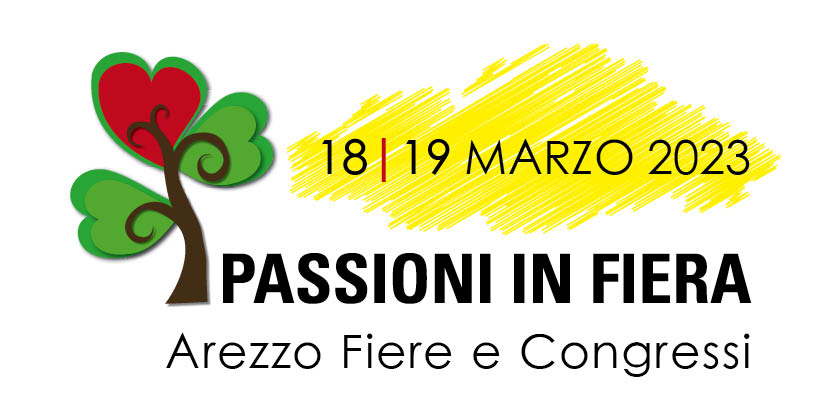 18 | 19 MARZO 2023

PASSIONI IN FIERA

Arezzo Fiere e Congressi